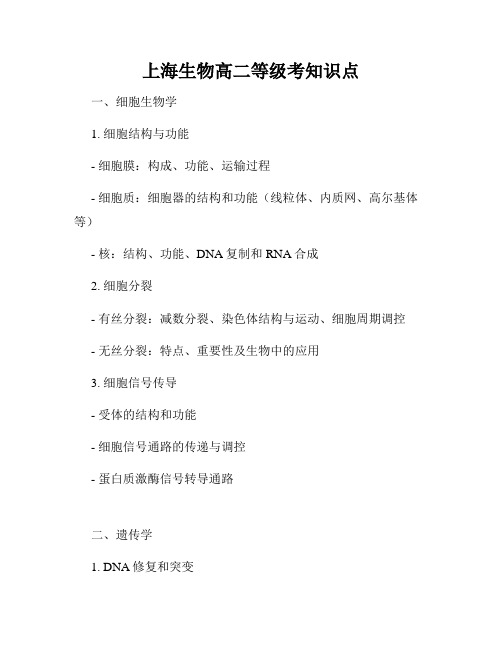 上海生物高二等级考知识点

一、细胞生物学

1. 细胞结构与功能

- 细胞膜：构成、功能、运输过程

- 细胞质：细胞器的结构和功能（线粒体、内质网、高尔基体等）

- 核：结构、功能、DNA 复制和 RNA 合成

2. 细胞分裂

- 有丝分裂：减数分裂、染色体结构与运动、细胞周期调控

- 无丝分裂：特点、重要性及生物中的应用

3. 细胞信号传导

- 受体的结构和功能

- 细胞信号通路的传递与调控

- 蛋白质激酶信号转导通路

二、遗传学

1. DNA 修复和突变